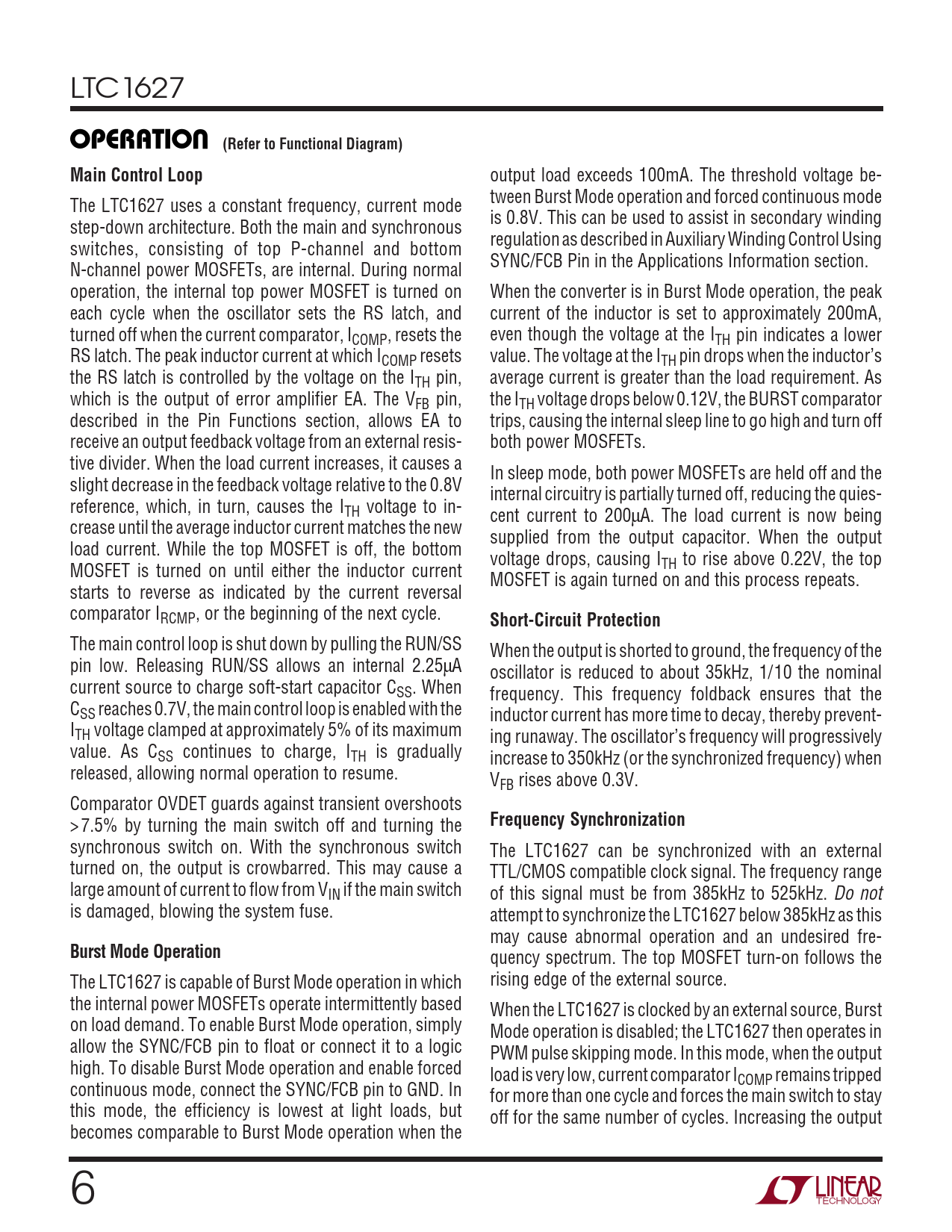 LTC1627

OPERATION (Refer to Functional Diagram)

Main Control Loop

The LTC1627 uses a constant frequency, current mode step-down architecture. Both the main and synchronous switches, consisting of top P-channel and bottom N-channel power MOSFETs, are internal. During normal operation, the internal top power MOSFET is turned on each cycle when the oscillator sets the RS latch, and turned off when the current comparator, $I_{COMP}$, resets the RS latch. The peak inductor current at which $I_{COMP}$ resets the RS latch is controlled by the voltage on the $I_{TH}$ pin, which is the output of error amplifier EA. The $V_{FB}$ pin, described in the Pin Functions section, allows EA to receive an output feedback voltage from an external resistive divider. When the load current increases, it causes a slight decrease in the feedback voltage relative to the 0.8V reference, which, in turn, causes the $I_{TH}$ voltage to increase until the average inductor current matches the new load current. While the top MOSFET is off, the bottom MOSFET is turned on until either the inductor current starts to reverse as indicated by the current reversal comparator $I_{RCMP}$, or the beginning of the next cycle.

The main control loop is shut down by pulling the RUN/SS pin low. Releasing RUN/SS allows an internal 2.25µA current source to charge soft-start capacitor $C_{SS}$. When $C_{SS}$ reaches 0.7V, the main control loop is enabled with the $I_{TH}$ voltage clamped at approximately 5% of its maximum value. As $C_{SS}$ continues to charge, $I_{TH}$ is gradually released, allowing normal operation to resume.

Comparator OVDET guards against transient overshoots >7.5% by turning the main switch off and turning the synchronous switch on. With the synchronous switch turned on, the output is crowbarred. This may cause a large amount of current to flow from $V_{IN}$ if the main switch is damaged, blowing the system fuse.

Burst Mode Operation

The LTC1627 is capable of Burst Mode operation in which the internal power MOSFETs operate intermittently based on load demand. To enable Burst Mode operation, simply allow the SYNC/FCB pin to float or connect it to a logic high. To disable Burst Mode operation and enable forced continuous mode, connect the SYNC/FCB pin to GND. In this mode, the efficiency is lowest at light loads, but becomes comparable to Burst Mode operation when the output load exceeds 100mA. The threshold voltage between Burst Mode operation and forced continuous mode is 0.8V. This can be used to assist in secondary winding regulation as described in Auxiliary Winding Control Using SYNC/FCB Pin in the Applications Information section.

When the converter is in Burst Mode operation, the peak current of the inductor is set to approximately 200mA, even though the voltage at the $I_{TH}$ pin indicates a lower value. The voltage at the $I_{TH}$ pin drops when the inductor's average current is greater than the load requirement. As the $I_{TH}$ voltage drops below 0.12V, the BURST comparator trips, causing the internal sleep line to go high and turn off both power MOSFETs.

In sleep mode, both power MOSFETs are held off and the internal circuitry is partially turned off, reducing the quiescent current to 200µA. The load current is now being supplied from the output capacitor. When the output voltage drops, causing $I_{TH}$ to rise above 0.22V, the top MOSFET is again turned on and this process repeats.

Short-Circuit Protection

When the output is shorted to ground, the frequency of the oscillator is reduced to about 35kHz, 1/10 the nominal frequency. This frequency foldback ensures that the inductor current has more time to decay, thereby preventing runaway. The oscillator's frequency will progressively increase to 350kHz (or the synchronized frequency) when $V_{FB}$ rises above 0.3V.

Frequency Synchronization

The LTC1627 can be synchronized with an external TTL/CMOS compatible clock signal. The frequency range of this signal must be from 385kHz to 525kHz. Do not attempt to synchronize the LTC1627 below 385kHz as this may cause abnormal operation and an undesired frequency spectrum. The top MOSFET turn-on follows the rising edge of the external source.

When the LTC1627 is clocked by an external source, Burst Mode operation is disabled; the LTC1627 then operates in PWM pulse skipping mode. In this mode, when the output load is very low, current comparator $I_{COMP}$ remains tripped for more than one cycle and forces the main switch to stay off for the same number of cycles. Increasing the output

6

LINEAR TECHNOLOGY